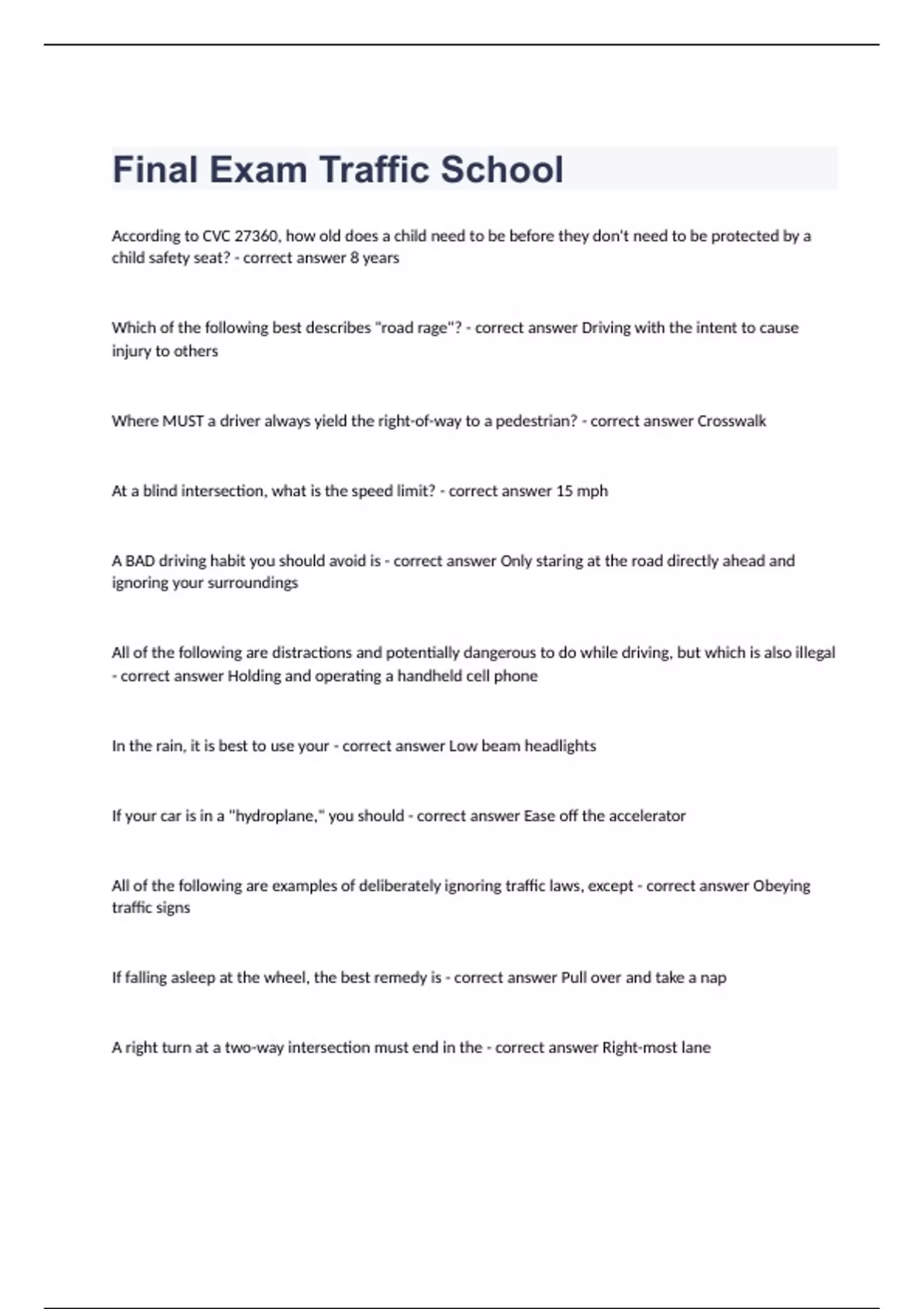 Final Exam Traffic School

According to CVC 27360, how old does a child need to be before they don't need to be protected by a child safety seat? - correct answer 8 years

Which of the following best describes "road rage"? - correct answer Driving with the intent to cause injury to others

Where MUST a driver always yield the right-of-way to a pedestrian? - correct answer Crosswalk

At a blind intersection, what is the speed limit? - correct answer 15 mph

A BAD driving habit you should avoid is - correct answer Only staring at the road directly ahead and ignoring your surroundings

All of the following are distractions and potentially dangerous to do while driving, but which is also illegal - correct answer Holding and operating a handheld cell phone

In the rain, it is best to use your - correct answer Low beam headlights

If your car is in a "hydroplane," you should - correct answer Ease off the accelerator

All of the following are examples of deliberately ignoring traffic laws, except - correct answer Obeying traffic signs

If falling asleep at the wheel, the best remedy is - correct answer Pull over and take a nap

A right turn at a two-way intersection must end in the - correct answer Right-most lane